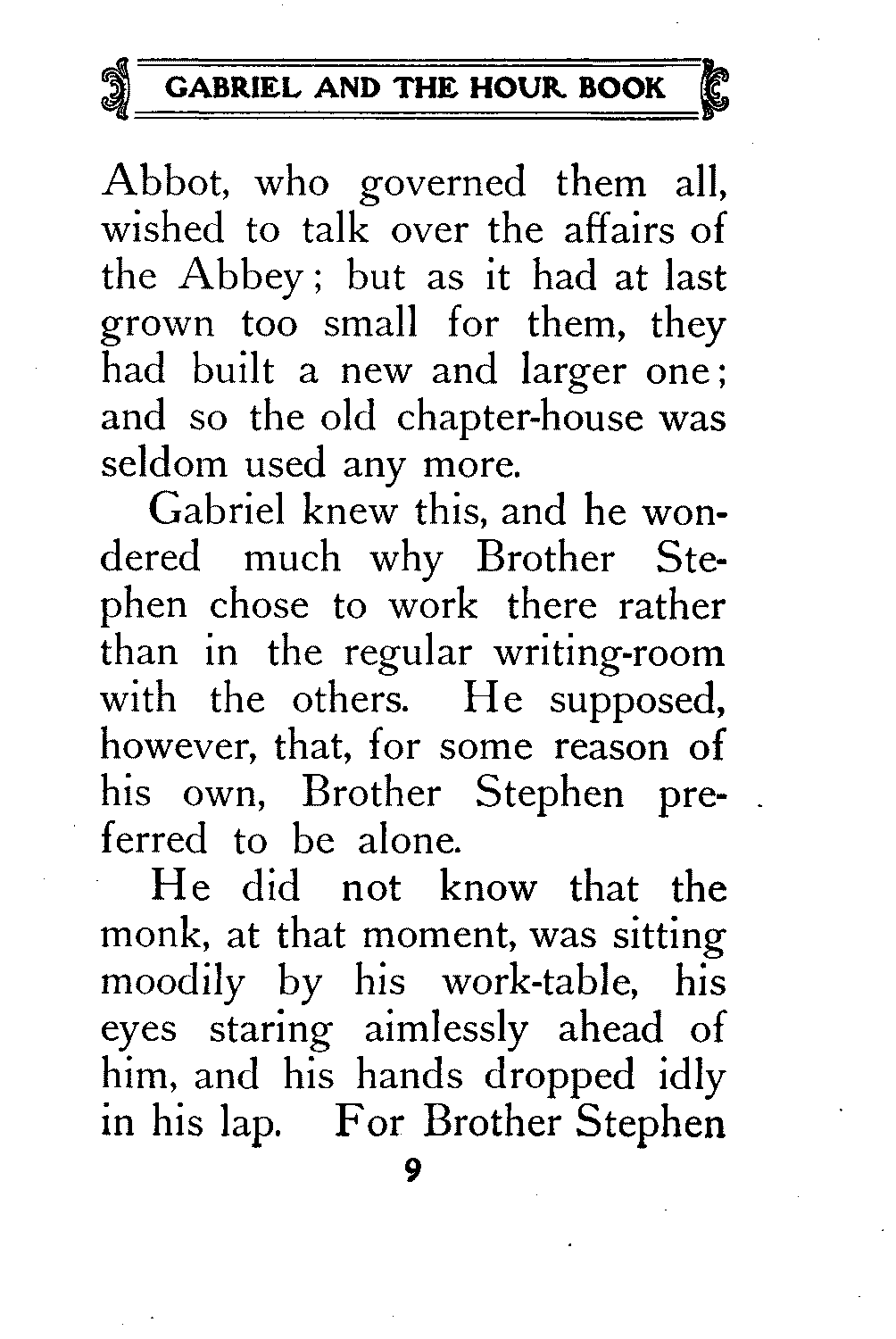 GABRIEL AND THE HOUR BOOK

Abbot, who governed them all, wished to talk over the affairs of the Abbey; but as it had at last grown too small for them, they had built a new and larger one; and so the old chapter-house was seldom used any more.

Gabriel knew this, and he wondered much why Brother Stephen chose to work there rather than in the regular writing-room with the others. He supposed, however, that, for some reason of his own, Brother Stephen preferred to be alone.

He did not know that the monk, at that moment, was sitting moodily by his work-table, his eyes staring aimlessly ahead of him, and his hands dropped idly in his lap. For Brother Stephen

9